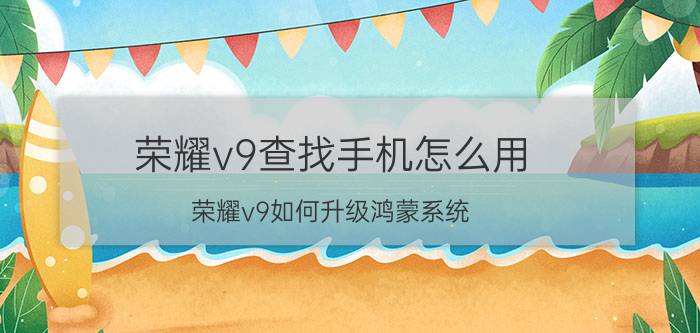 荣耀v9查找手机怎么用

荣耀v9如何升级鸿蒙系统